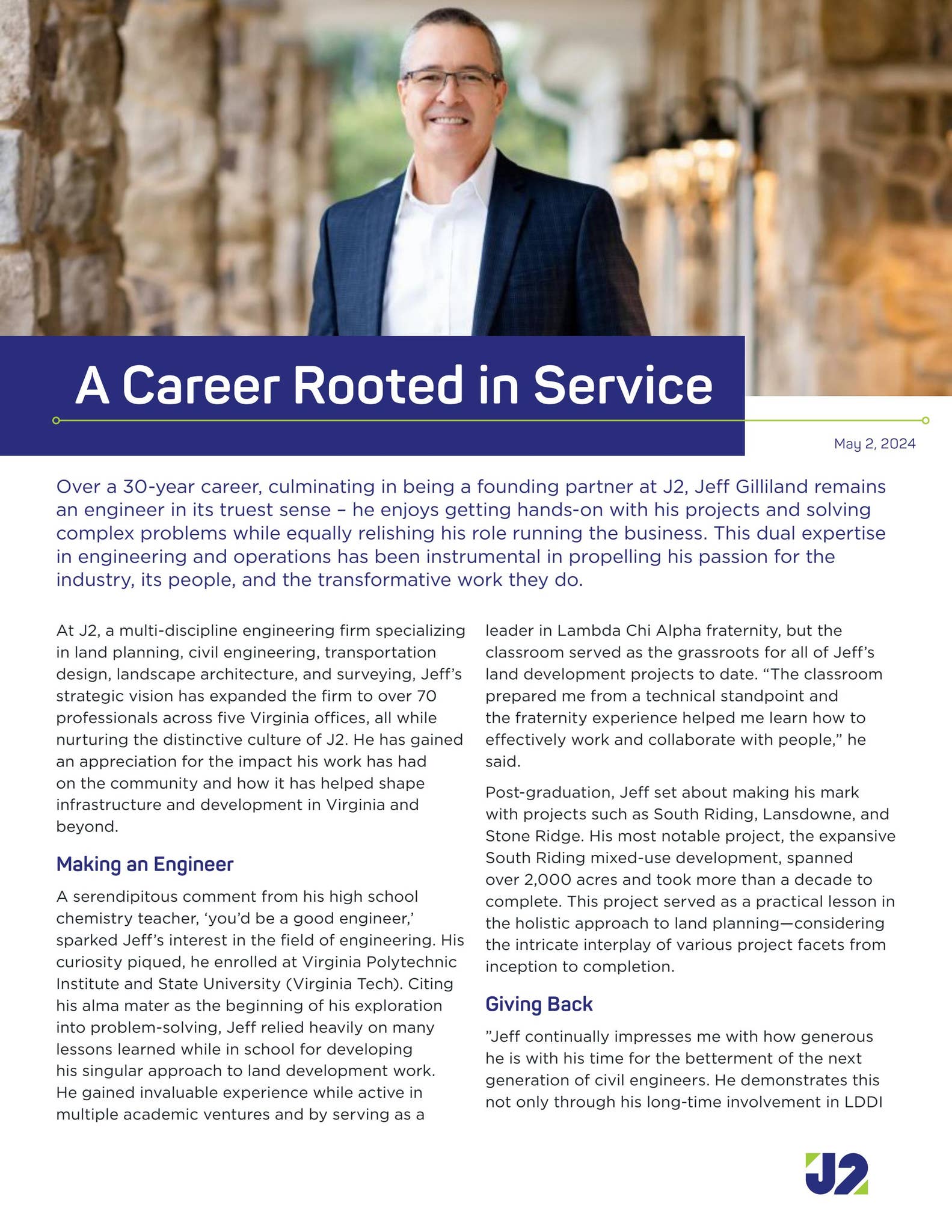 A Career Rooted in Service

May 2, 2024

Over a 30-year career, culminating in being a founding partner at J2, Jeff Gilliland remains an engineer in its truest sense – he enjoys getting hands-on with his projects and solving complex problems while equally relishing his role running the business. This dual expertise in engineering and operations has been instrumental in propelling his passion for the industry, its people, and the transformative work they do.

At J2, a multi-discipline engineering firm specializing in land planning, civil engineering, transportation design, landscape architecture, and surveying, Jeff's strategic vision has expanded the firm to over 70 professionals across five Virginia offices, all while nurturing the distinctive culture of J2. He has gained an appreciation for the impact his work has had on the community and how it has helped shape infrastructure and development in Virginia and beyond.

Making an Engineer

A serendipitous comment from his high school chemistry teacher, 'you'd be a good engineer,' sparked Jeff's interest in the field of engineering. His curiosity piqued, he enrolled at Virginia Polytechnic Institute and State University (Virginia Tech). Citing his alma mater as the beginning of his exploration into problem-solving, Jeff relied heavily on many lessons learned while in school for developing his singular approach to land development work. He gained invaluable experience while active in multiple academic ventures and by serving as a leader in Lambda Chi Alpha fraternity, but the classroom served as the grassroots for all of Jeff's land development projects to date. "The classroom prepared me from a technical standpoint and the fraternity experience helped me learn how to effectively work and collaborate with people," he said.

Post-graduation, Jeff set about making his mark with projects such as South Riding, Lansdowne, and Stone Ridge. His most notable project, the expansive South Riding mixed-use development, spanned over 2,000 acres and took more than a decade to complete. This project served as a practical lesson in the holistic approach to land planning—considering the intricate interplay of various project facets from inception to completion.

Giving Back

"Jeff continually impresses me with how generous he is with his time for the betterment of the next generation of civil engineers. He demonstrates this not only through his long-time involvement in LDDI

J2